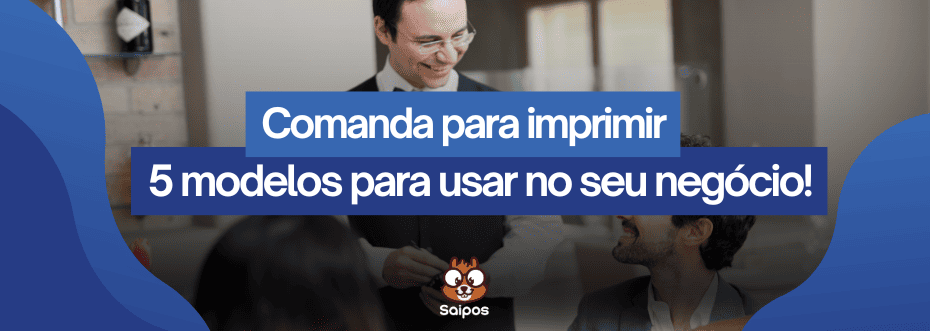 Comanda para imprimir
5 modelos para usar no seu negócio!

Saipos